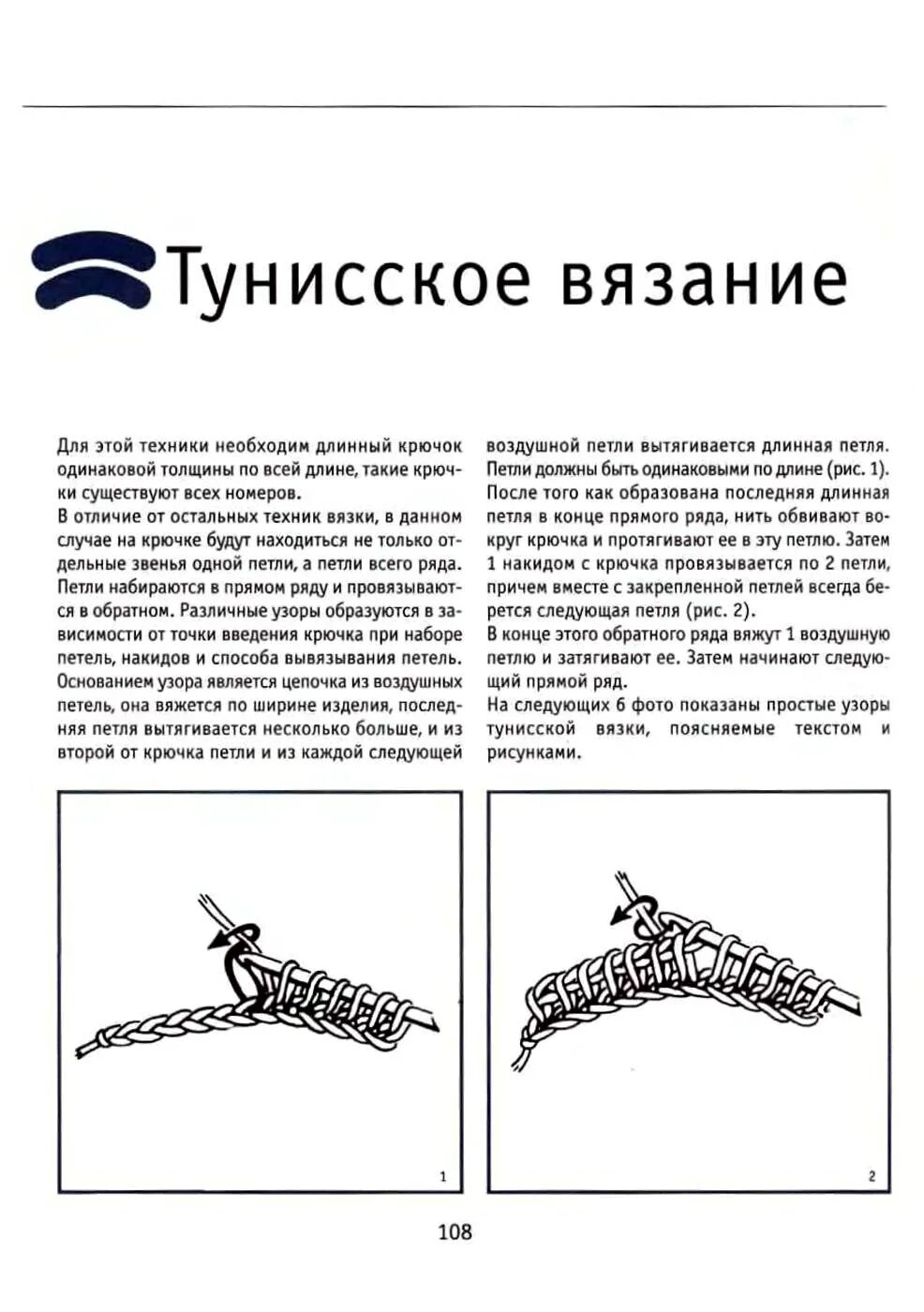 Тунисское вязание

Для этой техники необходим длинный крючок одинаковой толщины по всей длине, такие крючки существуют всех номеров.
В отличие от остальных техник вязки, в данном случае на крючке будут находиться не только отдельные звенья одной петли, а петли всего ряда. Петли набираются в прямом ряду и провязываются в обратном. Различные узоры образуются в зависимости от точки введения крючка при наборе петель, накидов и способа вывязывания петель. Основанием узора является цепочка из воздушных петель, она вяжется по ширине изделия, последняя петля вытягивается несколько больше, и из второй от крючка петли и из каждой следующей воздушной петли вытягивается длинная петля. Петли должны быть одинаковыми по длине (рис. 1). После того как образована последняя длинная петля в конце прямого ряда, нить обвивают вокруг крючка и протягивают ее в эту петлю. Затем 1 накидом с крючка провязывается по 2 петли, причем вместе с закрепленной петлей всегда берется следующая петля (рис. 2).
В конце этого обратного ряда вяжут 1 воздушную петлю и затягивают ее. Затем начинают следующий прямой ряд.
На следующих 6 фото показаны простые узоры тунисской вязки, поясняемые текстом и рисунками.

1

2

108